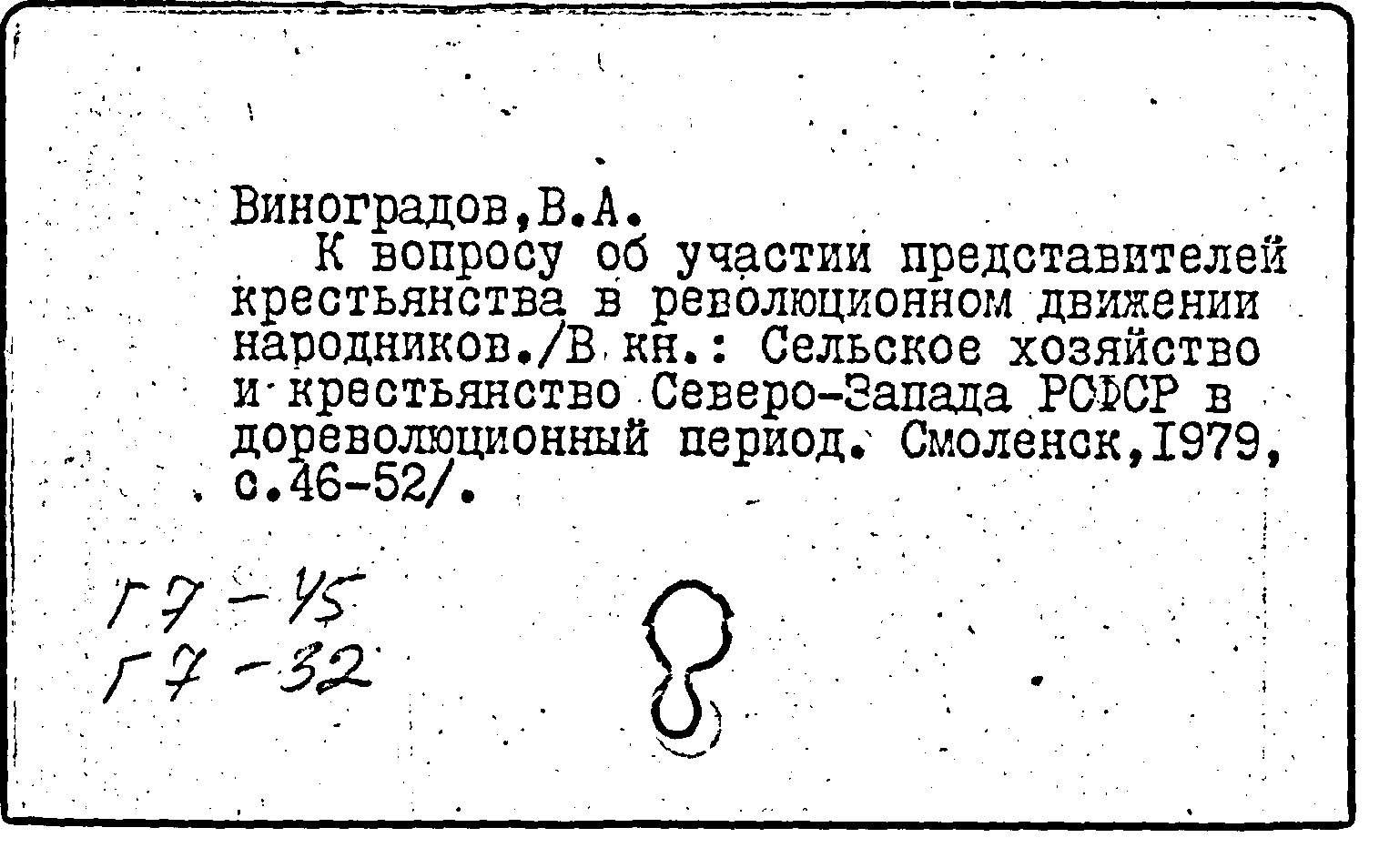 Виноградов,В.А.

К вопросу об участии представителей крестьянства в революционном движении народников./В кн.: Сельское хозяйство и крестьянство Северо-Запада РСФСР в дореволюционный период. Смоленск,1979, с.46-52/.

Г7-45
Г7-32